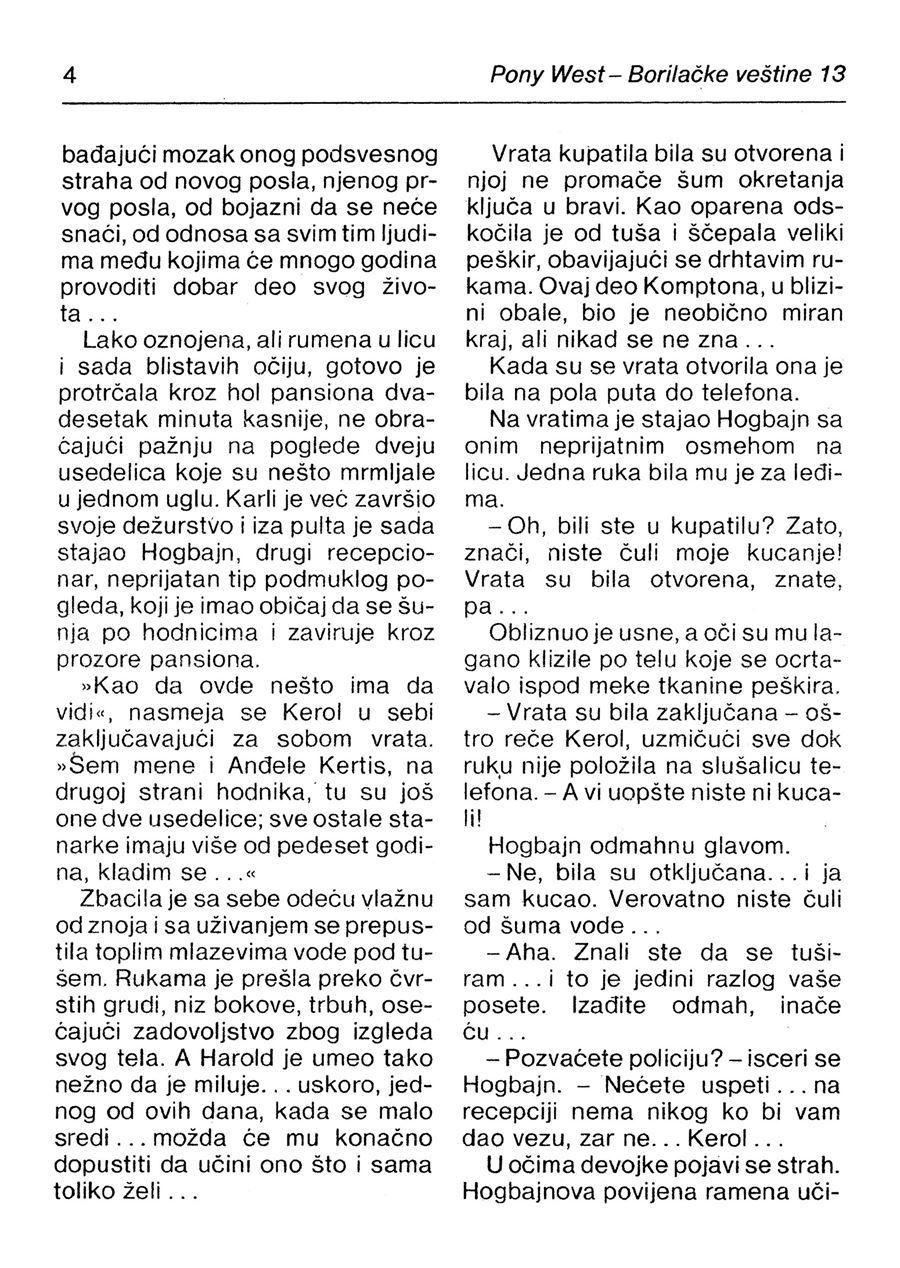 4 Pony West – Borilačke veštine 13

bađajući mozak onog podsvesnog straha od novog posla, njenog prvog posla, od bojazni da se neće snaći, od odnosa sa svim tim ljudima među kojima će mnogo godina provoditi dobar deo svog života...

Lako oznojena, ali rumena u licu i sada blistavih očiju, gotovo je protrčala kroz hol pansiona dvadesetak minuta kasnije, ne obraćajući pažnju na poglede dveju usedelica koje su nešto mrmljale u jednom uglu. Karli je već završio svoje dežurstvo i iza pulta je sada stajao Hogbajn, drugi recepcionar, neprijatan tip podmuklog pogleda, koji je imao običaj da se šunja po hodnicima i zaviruje kroz prozore pansiona.

»Kao da ovde nešto ima da vidi«, nasmeja se Kerol u sebi zaključavajući za sobom vrata. »Šem mene i Anđele Kertis, na drugoj strani hodnika, tu su još one dve usedelice; sve ostale stanarke imaju više od pedeset godina, kladim se...«

Zbacila je sa sebe odeću vlažnu od znoja i sa uživanjem se prepustila toplim mlazevima vode pod tušem. Rukama je prešla preko čvrstih grudi, niz bokove, trbuh, osećajući zadovoljstvo zbog izgleda svog tela. A Harold je umeo tako nežno da je miluje... uskoro, jednog od ovih dana, kada se malo sredi... možda će mu konačno dopustiti da učini ono što i sama toliko želi...

Vrata kupatila bila su otvorena i njoj ne promače šum okretanja ključa u bravi. Kao oparena odskočila je od tuša i ščepala veliki peškir, obavijajući se drhtavim rukama. Ovaj deo Komptona, u blizini obale, bio je neobično miran kraj, ali nikad se ne zna...

Kada su se vrata otvorila ona je bila na pola puta do telefona.

Na vratima je stajao Hogbajn sa onim neprijatnim osmehom na licu. Jedna ruka bila mu je za leđima.

– Oh, bili ste u kupatilu? Zato, znači, niste čuli moje kucanje! Vrata su bila otvorena, znate, pa...

Obliznuo je usne, a oči su mu lagano klizile po telu koje se ocrtavalo ispod meke tkanine peškira.

– Vrata su bila zaključana – oštro reče Kerol, uzmičući sve dok ruku nije položila na slušalicu telefona. – A vi uopšte niste ni kucali!

Hogbajn odmahnu glavom.

– Ne, bila su otključana... i ja sam kucao. Verovatno niste čuli od šuma vode...

– Aha. Znali ste da se tuširam... i to je jedini razlog vaše posete. Izađite odmah, inače ću...

– Pozvaćete policiju? – isceri se Hogbajn. – Nećete uspeti... na recepciji nema nikog ko bi vam dao vezu, zar ne... Kerol...

U očima devojke pojavi se strah. Hogbajnova povijena ramena uči-